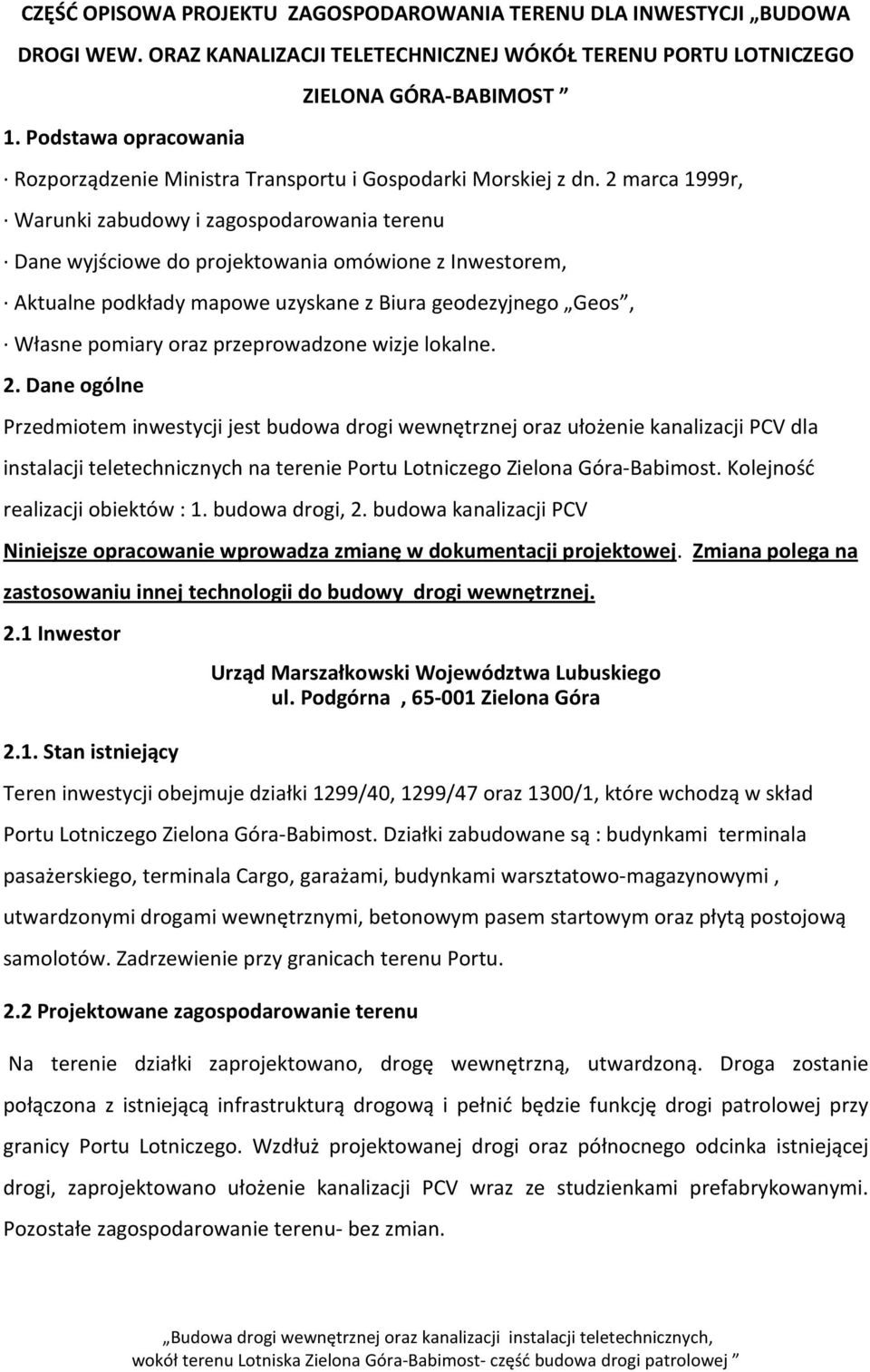 CZĘŚĆ OPISOWA PROJEKTU ZAGOSPODAROWANIA TERENU DLA INWESTYCJI „BUDOWA DROGI WEW. ORAZ KANALIZACJI TELETECHNICZNEJ WÓKÓŁ TERENU PORTU LOTNICZEGO ZIELONA GÓRA-BABIMOST ”

1. Podstawa opracowania

· Rozporządzenie Ministra Transportu i Gospodarki Morskiej z dn. 2 marca 1999r,

· Warunki zabudowy i zagospodarowania terenu

· Dane wyjściowe do projektowania omówione z Inwestorem,

· Aktualne podkłady mapowe uzyskane z Biura geodezyjnego „Geos”,

· Własne pomiary oraz przeprowadzone wizje lokalne.

2. Dane ogólne

Przedmiotem inwestycji jest budowa drogi wewnętrznej oraz ułożenie kanalizacji PCV dla instalacji teletechnicznych na terenie Portu Lotniczego Zielona Góra-Babimost. Kolejność realizacji obiektów : 1. budowa drogi, 2. budowa kanalizacji PCV

Niniejsze opracowanie wprowadza zmianę w dokumentacji projektowej. Zmiana polega na zastosowaniu innej technologii do budowy drogi wewnętrznej.

2.1 Inwestor

Urząd Marszałkowski Województwa Lubuskiego
ul. Podgórna , 65-001 Zielona Góra

2.1. Stan istniejący

Teren inwestycji obejmuje działki 1299/40, 1299/47 oraz 1300/1, które wchodzą w skład Portu Lotniczego Zielona Góra-Babimost. Działki zabudowane są : budynkami terminala pasażerskiego, terminala Cargo, garażami, budynkami warsztatowo-magazynowymi , utwardzonymi drogami wewnętrznymi, betonowym pasem startowym oraz płytą postojową samolotów. Zadrzewienie przy granicach terenu Portu.

2.2 Projektowane zagospodarowanie terenu

Na terenie działki zaprojektowano, drogę wewnętrzną, utwardzoną. Droga zostanie połączona z istniejącą infrastrukturą drogową i pełnić będzie funkcję drogi patrolowej przy granicy Portu Lotniczego. Wzdłuż projektowanej drogi oraz północnego odcinka istniejącej drogi, zaprojektowano ułożenie kanalizacji PCV wraz ze studzienkami prefabrykowanymi. Pozostałe zagospodarowanie terenu- bez zmian.

„Budowa drogi wewnętrznej oraz kanalizacji instalacji teletechnicznych, wokół terenu Lotniska Zielona Góra-Babimost- część budowa drogi patrolowej ”